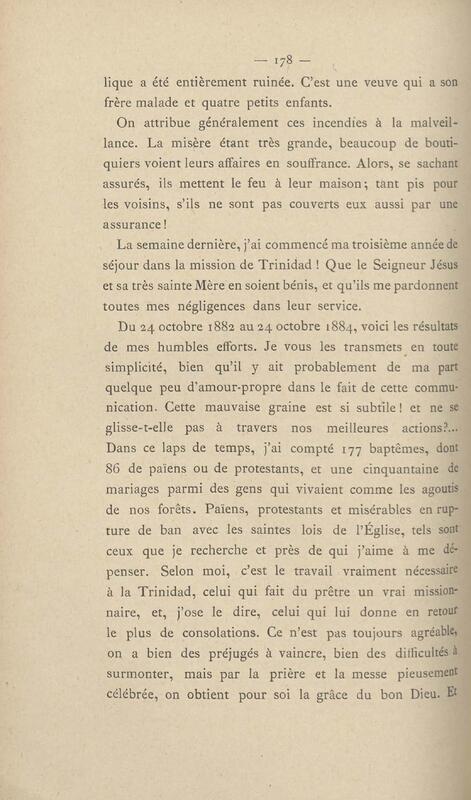 — 178 —

lique a été entièrement ruinée. C'est une veuve qui a son frère malade et quatre petits enfants.

On attribue généralement ces incendies à la malveillance. La misère étant très grande, beaucoup de boutiquiers voient leurs affaires en souffrance. Alors, se sachant assurés, ils mettent le feu à leur maison; tant pis pour les voisins, s'ils ne sont pas couverts eux aussi par une assurance!

La semaine dernière, j'ai commencé ma troisième année de séjour dans la mission de Trinidad! Que le Seigneur Jésus et sa très sainte Mère en soient bénis, et qu'ils me pardonnent toutes mes négligences dans leur service.

Du 24 octobre 1882 au 24 octobre 1884, voici les résultats de mes humbles efforts. Je vous les transmets en toute simplicité, bien qu'il y ait probablement de ma part quelque peu d'amour-propre dans le fait de cette communication. Cette mauvaise graine est si subtile! et ne se glisse-t-elle pas à travers nos meilleures actions?... Dans ce laps de temps, j'ai compté 177 baptêmes, dont 86 de païens ou de protestants, et une cinquantaine de mariages parmi des gens qui vivaient comme les agoutis de nos forêts. Païens, protestants et misérables en rupture de ban avec les saintes lois de l'Église, tels sont ceux que je recherche et près de qui j'aime à me dépenser. Selon moi, c'est le travail vraiment nécessaire à la Trinidad, celui qui fait du prêtre un vrai missionnaire, et, j'ose le dire, celui qui lui donne en retour le plus de consolations. Ce n'est pas toujours agréable, on a bien des préjugés à vaincre, bien des difficultés à surmonter, mais par la prière et la messe pieusement célébrée, on obtient pour soi la grâce du bon Dieu. Et